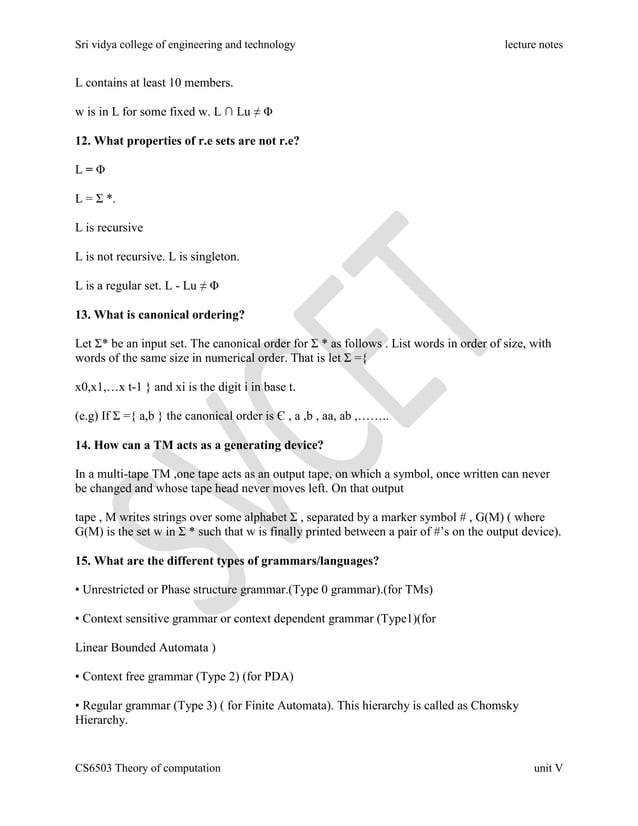 Sri vidya college of engineering and technology lecture notes

L contains at least 10 members.

w is in L for some fixed w. L ∩ Lu ≠ Φ

**12. What properties of r.e sets are not r.e?**

L = Φ

L = Σ *.

L is recursive

L is not recursive. L is singleton.

L is a regular set. L - Lu ≠ Φ

**13. What is canonical ordering?**

Let Σ* be an input set. The canonical order for Σ * as follows . List words in order of size, with words of the same size in numerical order. That is let Σ ={

x0,x1,…x t-1 } and xi is the digit i in base t.

(e.g) If Σ ={ a,b } the canonical order is Є , a ,b , aa, ab ,……..

**14. How can a TM acts as a generating device?**

In a multi-tape TM ,one tape acts as an output tape, on which a symbol, once written can never be changed and whose tape head never moves left. On that output

tape , M writes strings over some alphabet Σ , separated by a marker symbol # , G(M) ( where G(M) is the set w in Σ * such that w is finally printed between a pair of #'s on the output device).

**15. What are the different types of grammars/languages?**

• Unrestricted or Phase structure grammar.(Type 0 grammar).(for TMs)

• Context sensitive grammar or context dependent grammar (Type1)(for

Linear Bounded Automata )

• Context free grammar (Type 2) (for PDA)

• Regular grammar (Type 3) ( for Finite Automata). This hierarchy is called as Chomsky Hierarchy.

SVCET

CS6503 Theory of computation unit V